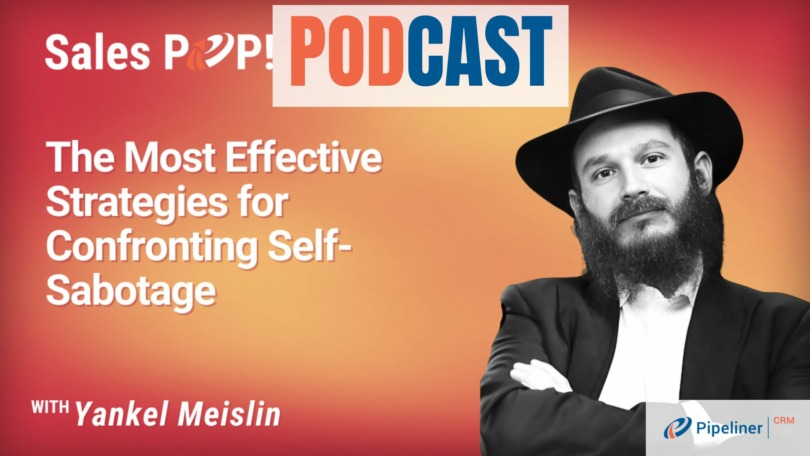 Sales POP! PODCAST

The Most Effective Strategies for Confronting Self-Sabotage

WITH Yankel Meislin

Pipeliner CRM